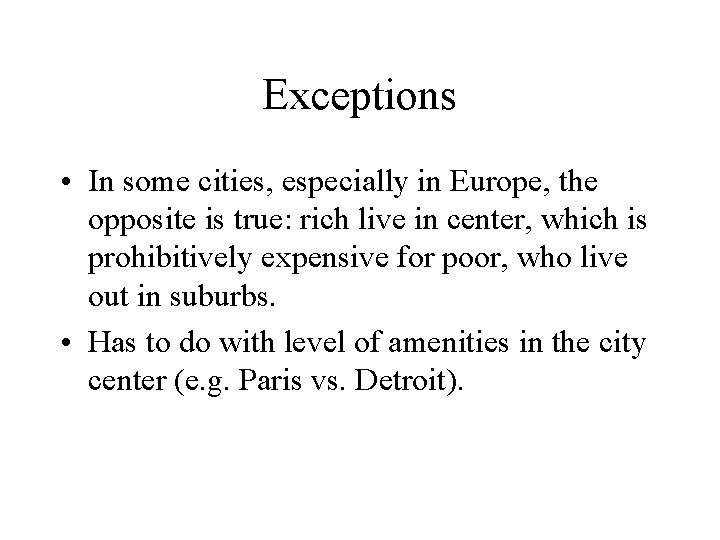 Exceptions

• In some cities, especially in Europe, the opposite is true: rich live in center, which is prohibitively expensive for poor, who live out in suburbs.

• Has to do with level of amenities in the city center (e.g. Paris vs. Detroit).